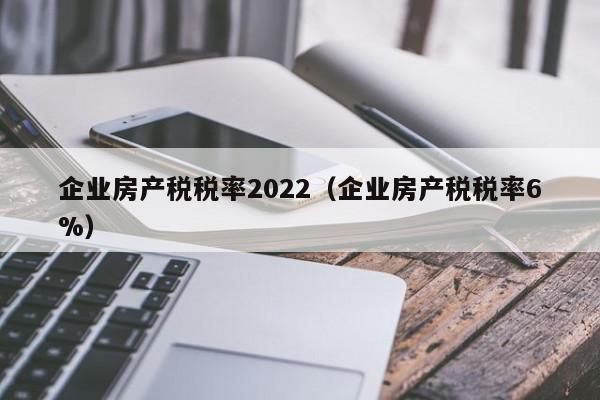 企业房产税税率2022（企业房产税税率6%）